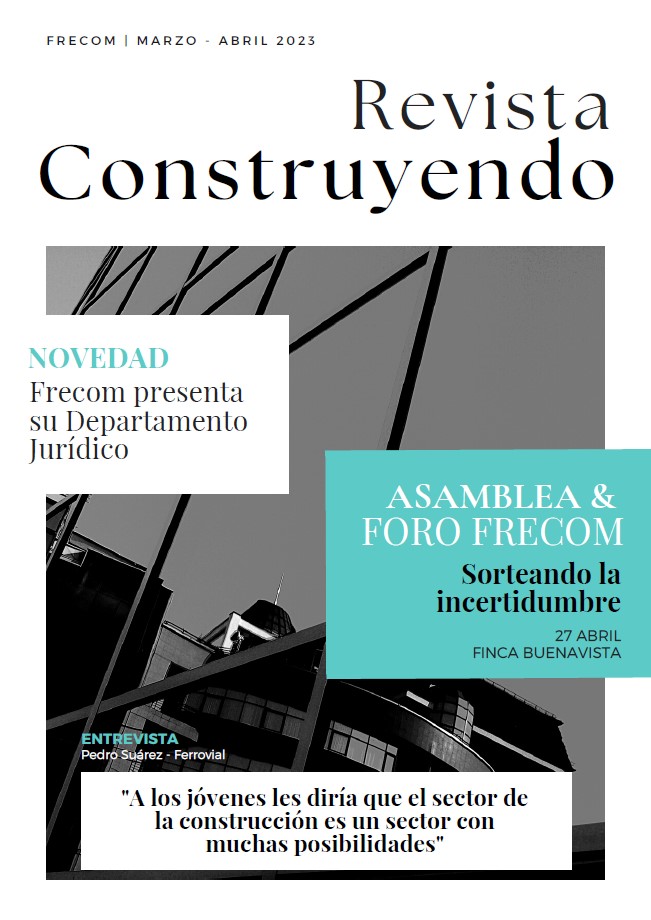 FRECOM | MARZO - ABRIL 2023

Revista
Construyendo

NOVEDAD
Frecom presenta su Departamento Jurídico

ASAMBLEA & FORO FRECOM
Sorteando la incertidumbre
27 ABRIL
FINCA BUENAVISTA

ENTREVISTA
Pedro Suárez - Ferrovial

"A los jóvenes les diría que el sector de la construcción es un sector con muchas posibilidades"